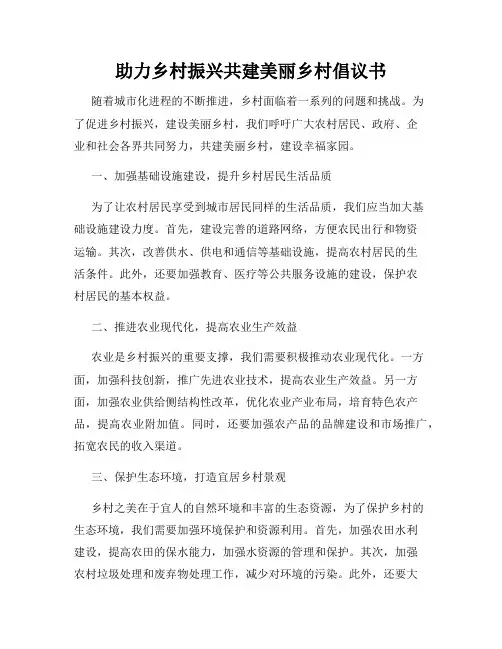 助力乡村振兴共建美丽乡村倡议书

随着城市化进程的不断推进，乡村面临着一系列的问题和挑战。为了促进乡村振兴，建设美丽乡村，我们呼吁广大农村居民、政府、企业和社会各界共同努力，共建美丽乡村，建设幸福家园。

一、加强基础设施建设，提升乡村居民生活品质

为了让农村居民享受到城市居民同样的生活品质，我们应当加大基础设施建设力度。首先，建设完善的道路网络，方便农民出行和物资运输。其次，改善供水、供电和通信等基础设施，提高农村居民的生活条件。此外，还要加强教育、医疗等公共服务设施的建设，保护农村居民的基本权益。

二、推进农业现代化，提高农业生产效益

农业是乡村振兴的重要支撑，我们需要积极推动农业现代化。一方面，加强科技创新，推广先进农业技术，提高农业生产效益。另一方面，加强农业供给侧结构性改革，优化农业产业布局，培育特色农产品，提高农业附加值。同时，还要加强农产品的品牌建设和市场推广，拓宽农民的收入渠道。

三、保护生态环境，打造宜居乡村景观

乡村之美在于宜人的自然环境和丰富的生态资源，为了保护乡村的生态环境，我们需要加强环境保护和资源利用。首先，加强农田水利建设，提高农田的保水能力，加强水资源的管理和保护。其次，加强农村垃圾处理和废弃物处理工作，减少对环境的污染。此外，还要大